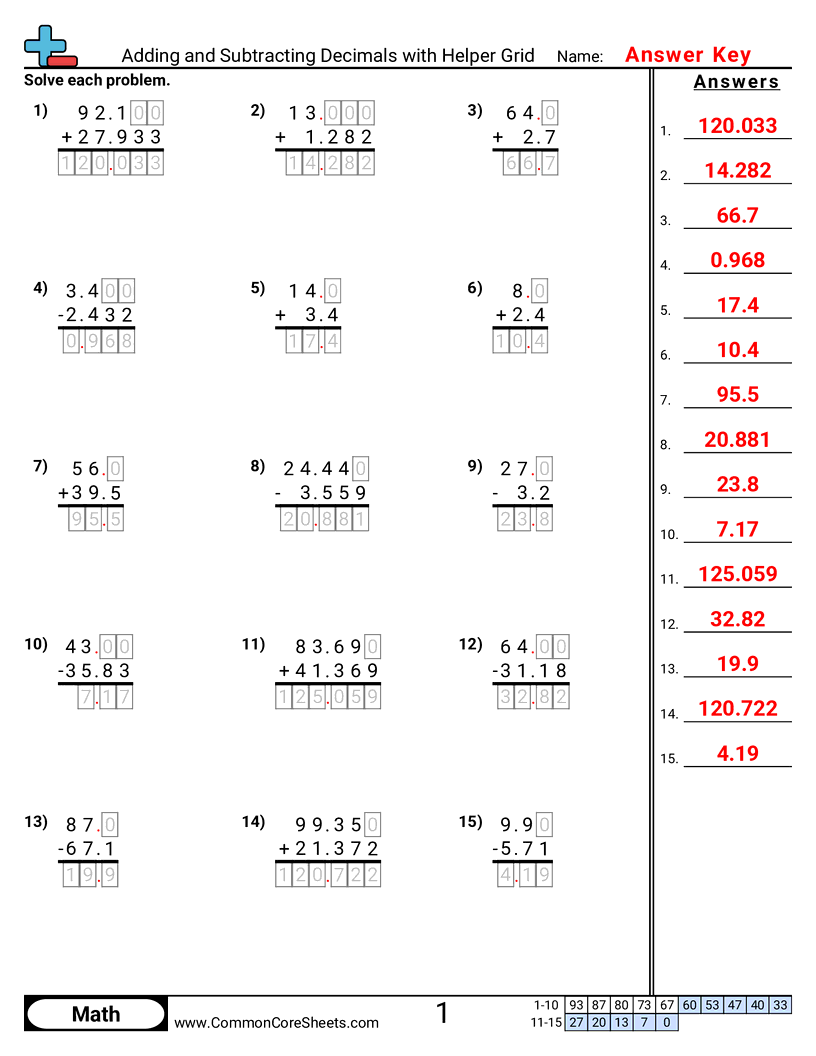 Adding and Subtracting Decimals with Helper Grid Name: Answer Key

Solve each problem.

1) 92.100
+27.933
120.033

2) 13.000
+ 1.282
14.282

3) 64.0
+ 2.7
66.7

4) 3.400
-2.432
0.968

5) 14.0
+ 3.4
17.4

6) 8.0
+2.4
10.4

7) 56.0
+39.5
95.5

8) 24.440
- 3.559
20.881

9) 27.0
- 3.2
23.8

10) 43.00
-35.83
7.17

11) 83.690
+41.369
125.059

12) 64.00
-31.18
32.82

13) 87.0
-67.1
19.9

14) 99.350
+21.372
120.722

15) 9.90
-5.71
4.19

Answers
1. 120.033
2. 14.282
3. 66.7
4. 0.968
5. 17.4
6. 10.4
7. 95.5
8. 20.881
9. 23.8
10. 7.17
11. 125.059
12. 32.82
13. 19.9
14. 120.722
15. 4.19

Math
www.CommonCoreSheets.com
1

| 1-10 | 93 | 87 | 80 | 73 | 67 | 60 | 53 | 47 | 40 | 33 |
|---|---|---|---|---|---|---|---|---|---|---|
| 11-15 | 27 | 20 | 13 | 7 | 0 | | | | | |